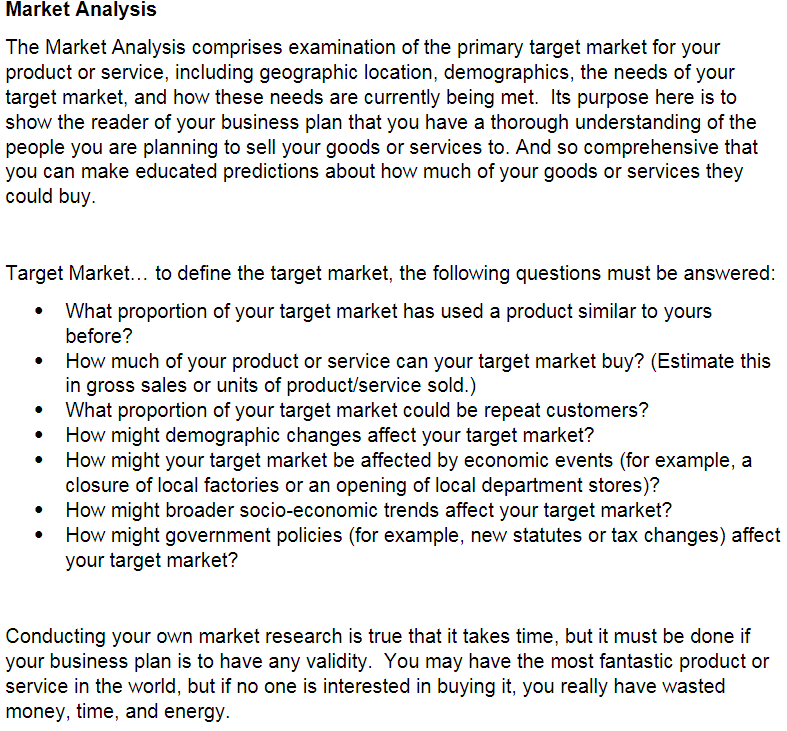 Market Analysis

The Market Analysis comprises examination of the primary target market for your product or service, including geographic location, demographics, the needs of your target market, and how these needs are currently being met. Its purpose here is to show the reader of your business plan that you have a thorough understanding of the people you are planning to sell your goods or services to. And so comprehensive that you can make educated predictions about how much of your goods or services they could buy.

Target Market… to define the target market, the following questions must be answered:

• What proportion of your target market has used a product similar to yours before?
• How much of your product or service can your target market buy? (Estimate this in gross sales or units of product/service sold.)
• What proportion of your target market could be repeat customers?
• How might demographic changes affect your target market?
• How might your target market be affected by economic events (for example, a closure of local factories or an opening of local department stores)?
• How might broader socio-economic trends affect your target market?
• How might government policies (for example, new statutes or tax changes) affect your target market?

Conducting your own market research is true that it takes time, but it must be done if your business plan is to have any validity. You may have the most fantastic product or service in the world, but if no one is interested in buying it, you really have wasted money, time, and energy.